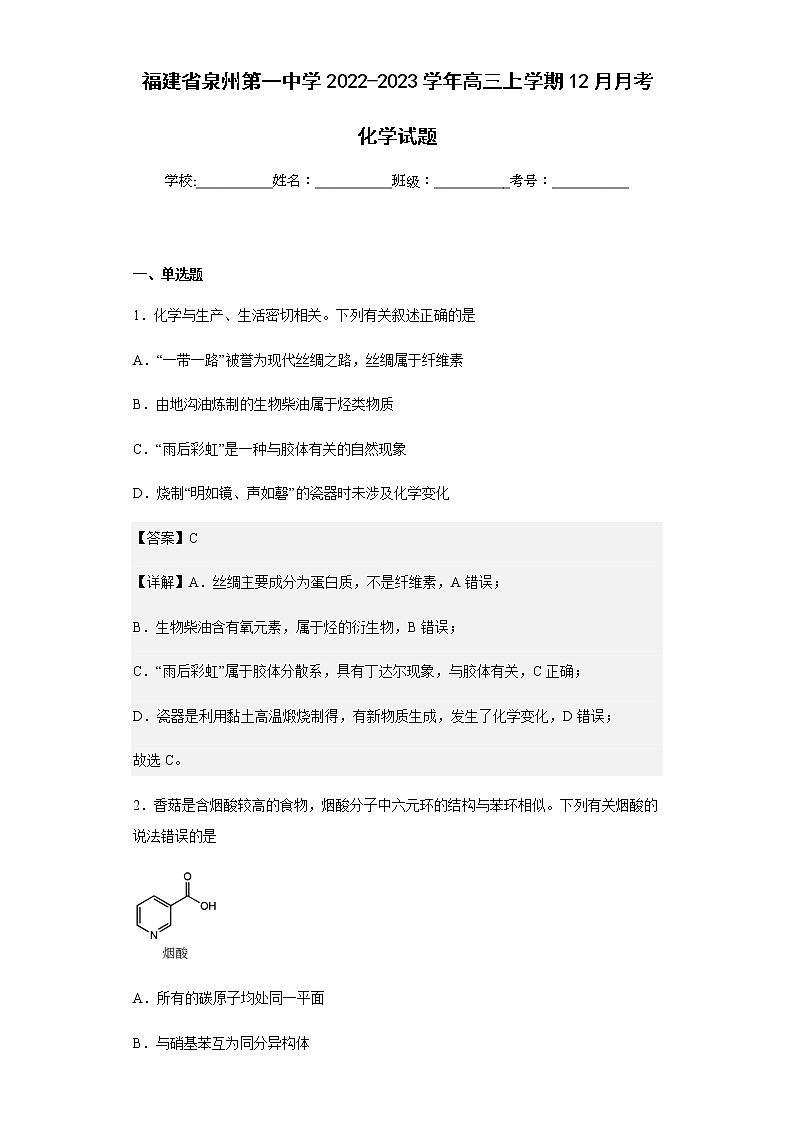 福建省泉州第一中学2022-2023学年高三上学期12月月考

化学试题

学校:__________姓名：__________班级：__________考号：__________

一、单选题

1．化学与生产、生活密切相关。下列有关叙述正确的是

A．“一带一路”被誉为现代丝绸之路，丝绸属于纤维素

B．由地沟油炼制的生物柴油属于烃类物质

C．“雨后彩虹”是一种与胶体有关的自然现象

D．烧制“明如镜、声如磬”的瓷器时未涉及化学变化

【答案】C

【详解】A．丝绸主要成分为蛋白质，不是纤维素，A错误；

B．生物柴油含有氧元素，属于烃的衍生物，B错误；

C．“雨后彩虹”属于胶体分散系，具有丁达尔现象，与胶体有关，C正确；

D．瓷器是利用黏土高温煅烧制得，有新物质生成，发生了化学变化，D错误；

故选C。

2．香菇是含烟酸较高的食物，烟酸分子中六元环的结构与苯环相似。下列有关烟酸的说法错误的是

O
OH
N
烟酸

A．所有的碳原子均处同一平面

B．与硝基苯互为同分异构体